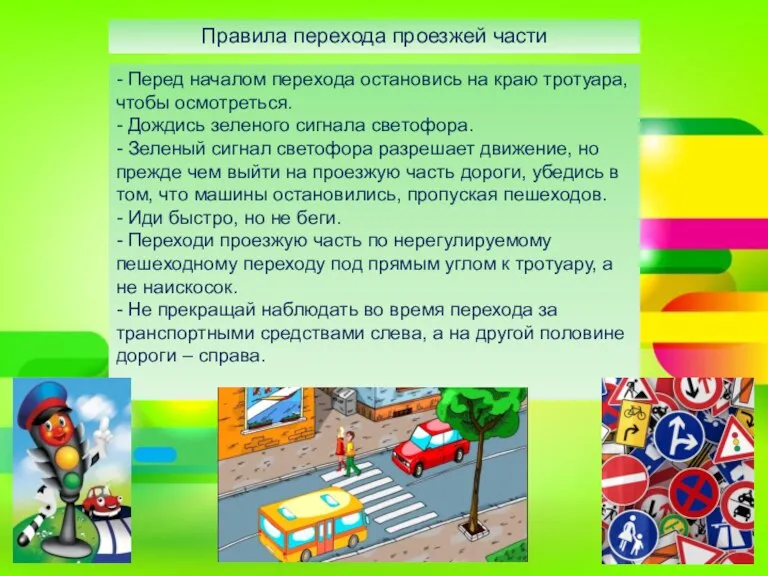 Правила перехода проезжей части

- Перед началом перехода остановись на краю тротуара, чтобы осмотреться.
- Дождись зеленого сигнала светофора.
- Зеленый сигнал светофора разрешает движение, но прежде чем выйти на проезжую часть дороги, убедись в том, что машины остановились, пропуская пешеходов.
- Иди быстро, но не беги.
- Переходи проезжую часть по нерегулируемому пешеходному переходу под прямым углом к тротуару, а не наискосок.
- Не прекращай наблюдать во время перехода за транспортными средствами слева, а на другой половине дороги – справа.